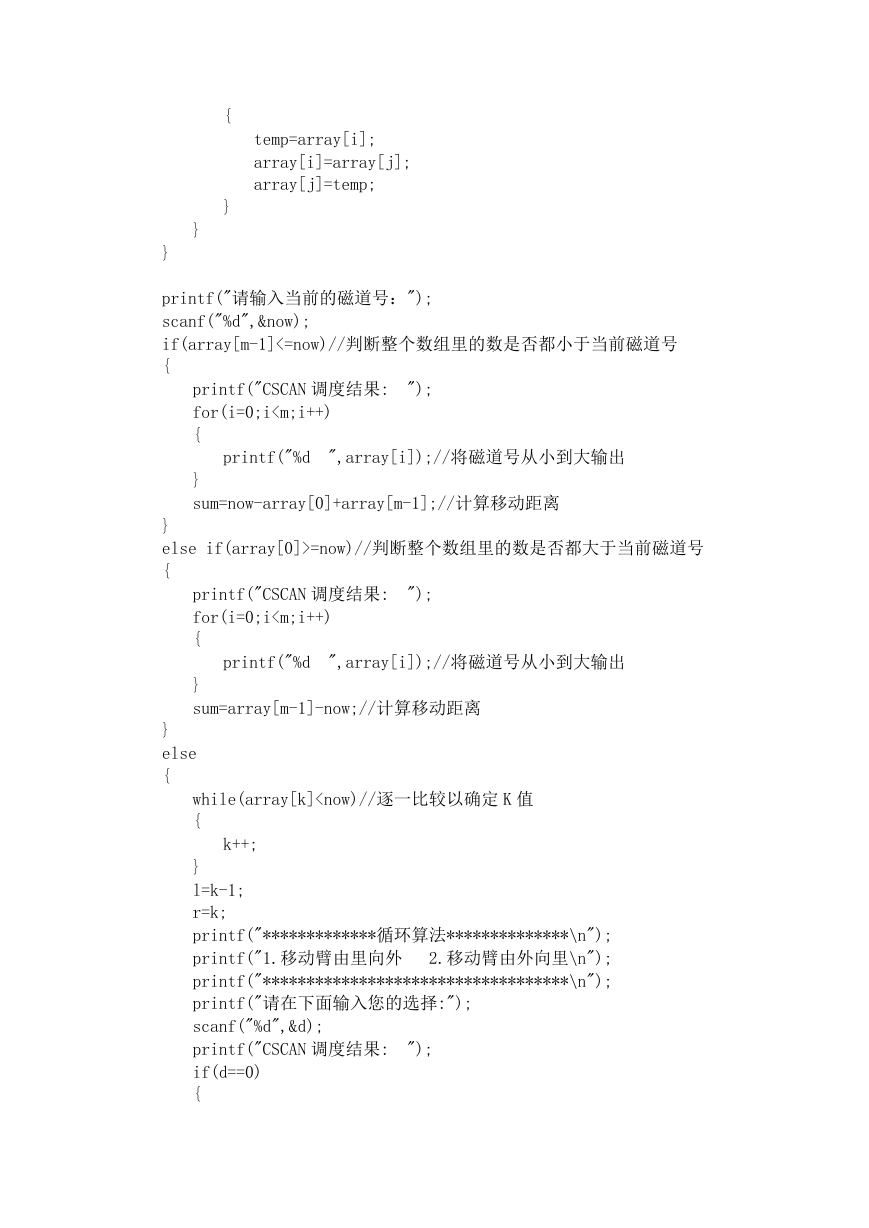 {
            temp=array[i];
            array[i]=array[j];
            array[j]=temp;
        }
    }
}

printf("请输入当前的磁道号：");
scanf("%d",&now);
if(array[m-1]<=now)//判断整个数组里的数是否都小于当前磁道号
{
    printf("CSCAN 调度结果:  ");
    for(i=0;i<m;i++)
    {
        printf("%d  ",array[i]);//将磁道号从小到大输出
    }
    sum=now-array[0]+array[m-1];//计算移动距离
}
else if(array[0]>=now)//判断整个数组里的数是否都大于当前磁道号
{
    printf("CSCAN 调度结果:  ");
    for(i=0;i<m;i++)
    {
        printf("%d  ",array[i]);//将磁道号从小到大输出
    }
    sum=array[m-1]-now;//计算移动距离
}
else
{
    while(array[k]<now)//逐一比较以确定 K 值
    {
        k++;
    }
    l=k-1;
    r=k;
    printf("*************循环算法**************\n");
    printf("1.移动臂由里向外   2.移动臂由外向里\n");
    printf("**********************************\n");
    printf("请在下面输入您的选择:");
    scanf("%d",&d);
    printf("CSCAN 调度结果:  ");
    if(d==0)
    {